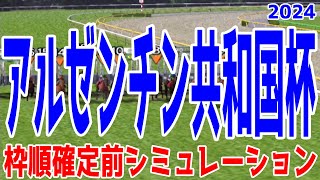 2024

アルゼンチン共和国杯

枠順確定前シミュレーション